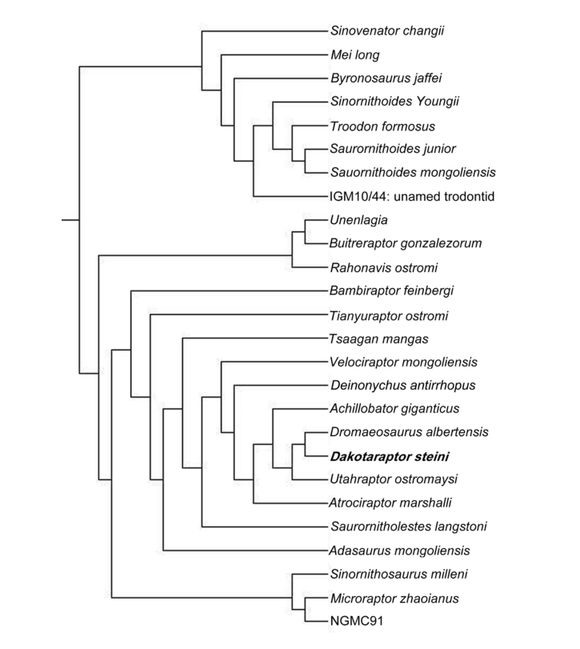 Sinovenator changii
Mei long
Byronosaurus jaffei
Sinornithoides Youngii
Troodon formosus
Saurornithoides junior
Sauornithoides mongoliensis
IGM10/44: unamed trodontid
Unenlagia
Buitreraptor gonzalezorum
Rahonavis ostromi
Bambiraptor feinbergi
Tianyuraptor ostromi
Tsaagan mangas
Velociraptor mongoliensis
Deinonychus antirrhopus
Achillobator giganticus
Dromaeosaurus albertensis
Dakotaraptor steini
Utahraptor ostromaysi
Atrociraptor marshalli
Saurornitholestes langstoni
Adasaurus mongoliensis
Sinornithosaurus milleni
Microraptor zhaoianus
NGMC91